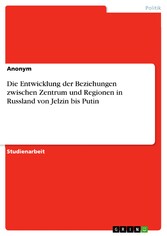 Politik

Anonym

Die Entwicklung der Beziehungen zwischen Zentrum und Regionen in Russland von Jelzin bis Putin

Studienarbeit

GRIN